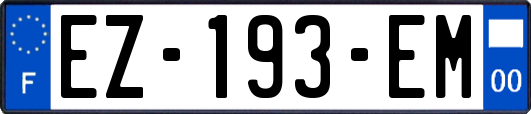 F

EZ-193-EM

00